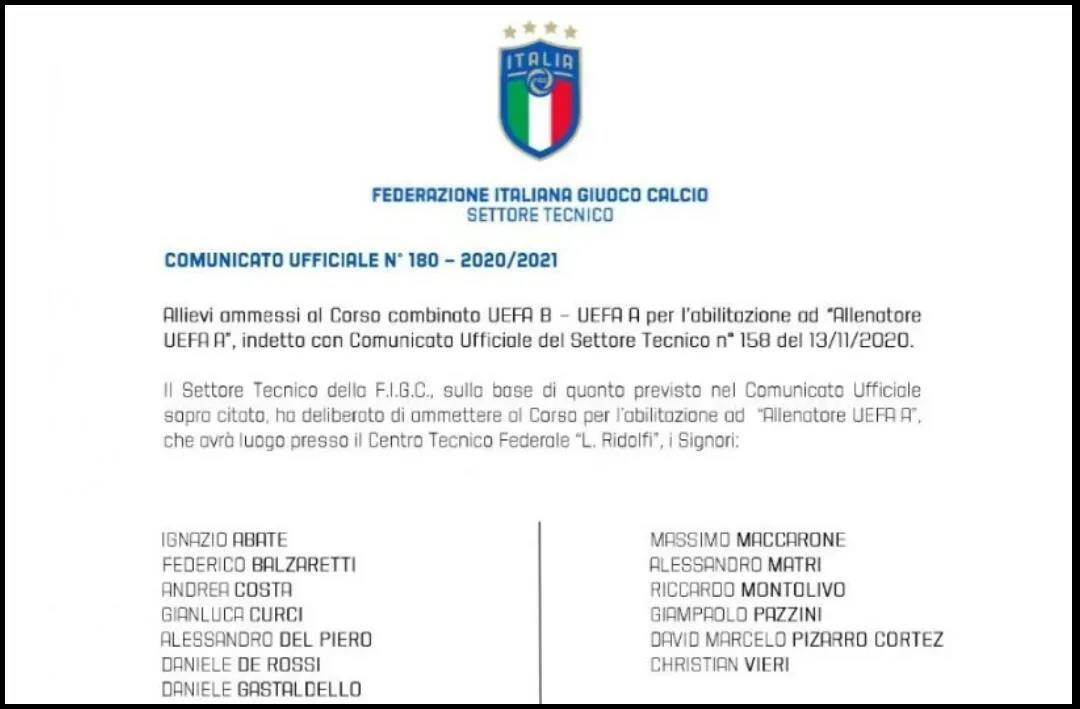 ITALIA

FEDERAZIONE ITALIANA GIUOCO CALCIO
SETTORE TECNICO

COMUNICATO UFFICIALE N° 180 – 2020/2021

Allievi ammessi al Corso combinato UEFA B – UEFA A per l'abilitazione ad "Allenatore UEFA A", indetto con Comunicato Ufficiale del Settore Tecnico n° 158 del 13/11/2020.

Il Settore Tecnico della F.I.G.C., sulla base di quanto previsto nel Comunicato Ufficiale sopra citato, ha deliberato di ammettere al Corso per l'abilitazione ad "Allenatore UEFA A", che avrà luogo presso il Centro Tecnico Federale "L. Ridolfi", i Signori:

IGNAZIO ABATE
FEDERICO BALZARETTI
ANDREA COSTA
GIANLUCA CURCI
ALESSANDRO DEL PIERO
DANIELE DE ROSSI
DANIELE GASTALDELLO

MASSIMO MACCARONE
ALESSANDRO MATRI
RICCARDO MONTOLIVO
GIAMPAOLO PAZZINI
DAVID MARCELO PIZARRO CORTEZ
CHRISTIAN VIERI